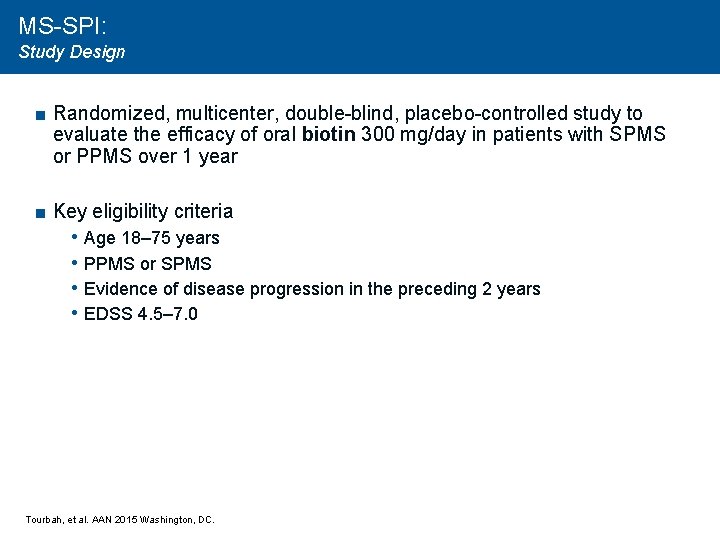 MS-SPI:
Study Design

■ Randomized, multicenter, double-blind, placebo-controlled study to evaluate the efficacy of oral biotin 300 mg/day in patients with SPMS or PPMS over 1 year

■ Key eligibility criteria
• Age 18–75 years
• PPMS or SPMS
• Evidence of disease progression in the preceding 2 years
• EDSS 4.5–7.0

Tourbah, et al. AAN 2015 Washington, DC.